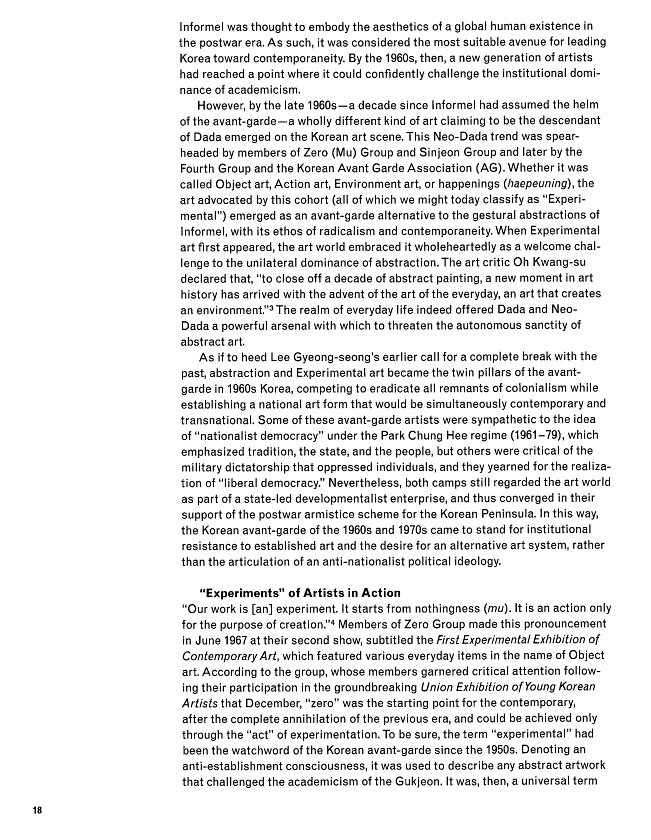 Informel was thought to embody the aesthetics of a global human existence in the postwar era. As such, it was considered the most suitable avenue for leading Korea toward contemporaneity. By the 1960s, then, a new generation of artists had reached a point where it could confidently challenge the institutional dominance of academicism.

However, by the late 1960s—a decade since Informel had assumed the helm of the avant-garde—a wholly different kind of art claiming to be the descendant of Dada emerged on the Korean art scene. This Neo-Dada trend was spearheaded by members of Zero (Mu) Group and Sinjeon Group and later by the Fourth Group and the Korean Avant Garde Association (AG). Whether it was called Object art, Action art, Environment art, or happenings (haepeuning), the art advocated by this cohort (all of which we might today classify as "Experimental") emerged as an avant-garde alternative to the gestural abstractions of Informel, with its ethos of radicalism and contemporaneity. When Experimental art first appeared, the art world embraced it wholeheartedly as a welcome challenge to the unilateral dominance of abstraction. The art critic Oh Kwang-su declared that, "to close off a decade of abstract painting, a new moment in art history has arrived with the advent of the art of the everyday, an art that creates an environment."$^{3}$ The realm of everyday life indeed offered Dada and Neo-Dada a powerful arsenal with which to threaten the autonomous sanctity of abstract art.

As if to heed Lee Gyeong-seong's earlier call for a complete break with the past, abstraction and Experimental art became the twin pillars of the avant-garde in 1960s Korea, competing to eradicate all remnants of colonialism while establishing a national art form that would be simultaneously contemporary and transnational. Some of these avant-garde artists were sympathetic to the idea of "nationalist democracy" under the Park Chung Hee regime (1961–79), which emphasized tradition, the state, and the people, but others were critical of the military dictatorship that oppressed individuals, and they yearned for the realization of "liberal democracy." Nevertheless, both camps still regarded the art world as part of a state-led developmentalist enterprise, and thus converged in their support of the postwar armistice scheme for the Korean Peninsula. In this way, the Korean avant-garde of the 1960s and 1970s came to stand for institutional resistance to established art and the desire for an alternative art system, rather than the articulation of an anti-nationalist political ideology.

"Experiments" of Artists in Action

"Our work is [an] experiment. It starts from nothingness (mu). It is an action only for the purpose of creation."$^{4}$ Members of Zero Group made this pronouncement in June 1967 at their second show, subtitled the First Experimental Exhibition of Contemporary Art, which featured various everyday items in the name of Object art. According to the group, whose members garnered critical attention following their participation in the groundbreaking Union Exhibition of Young Korean Artists that December, "zero" was the starting point for the contemporary, after the complete annihilation of the previous era, and could be achieved only through the "act" of experimentation. To be sure, the term "experimental" had been the watchword of the Korean avant-garde since the 1950s. Denoting an anti-establishment consciousness, it was used to describe any abstract artwork that challenged the academicism of the Gukjeon. It was, then, a universal term

18